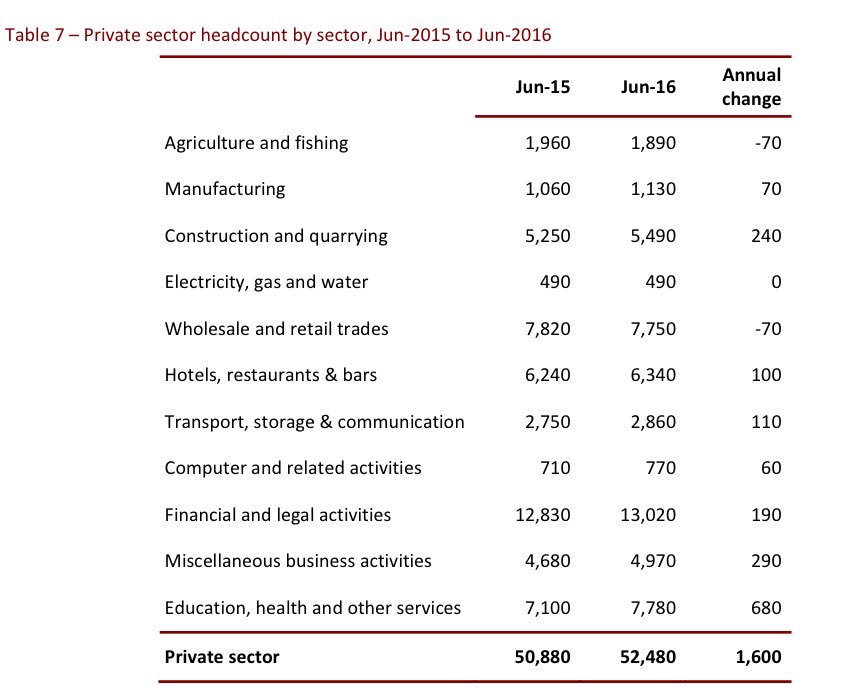 Table 7 – Private sector headcount by sector, Jun-2015 to Jun-2016

| | Jun-15 | Jun-16 | Annual change |
|---|---|---|---|
| Agriculture and fishing | 1,960 | 1,890 | -70 |
| Manufacturing | 1,060 | 1,130 | 70 |
| Construction and quarrying | 5,250 | 5,490 | 240 |
| Electricity, gas and water | 490 | 490 | 0 |
| Wholesale and retail trades | 7,820 | 7,750 | -70 |
| Hotels, restaurants & bars | 6,240 | 6,340 | 100 |
| Transport, storage & communication | 2,750 | 2,860 | 110 |
| Computer and related activities | 710 | 770 | 60 |
| Financial and legal activities | 12,830 | 13,020 | 190 |
| Miscellaneous business activities | 4,680 | 4,970 | 290 |
| Education, health and other services | 7,100 | 7,780 | 680 |
| **Private sector** | **50,880** | **52,480** | **1,600** |